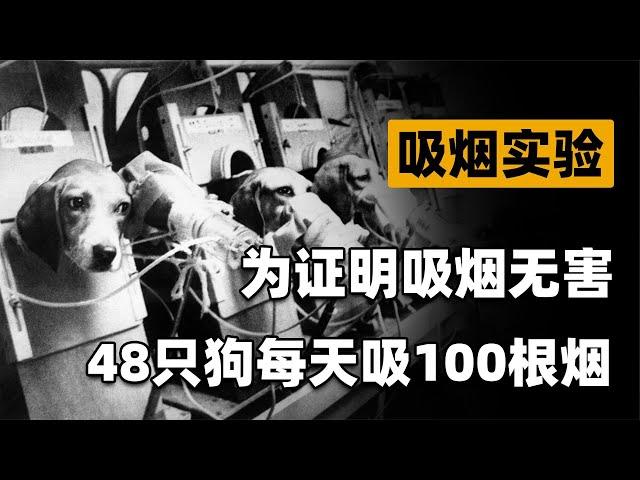 吸烟实验

为证明吸烟无害

48只狗每天吸100根烟